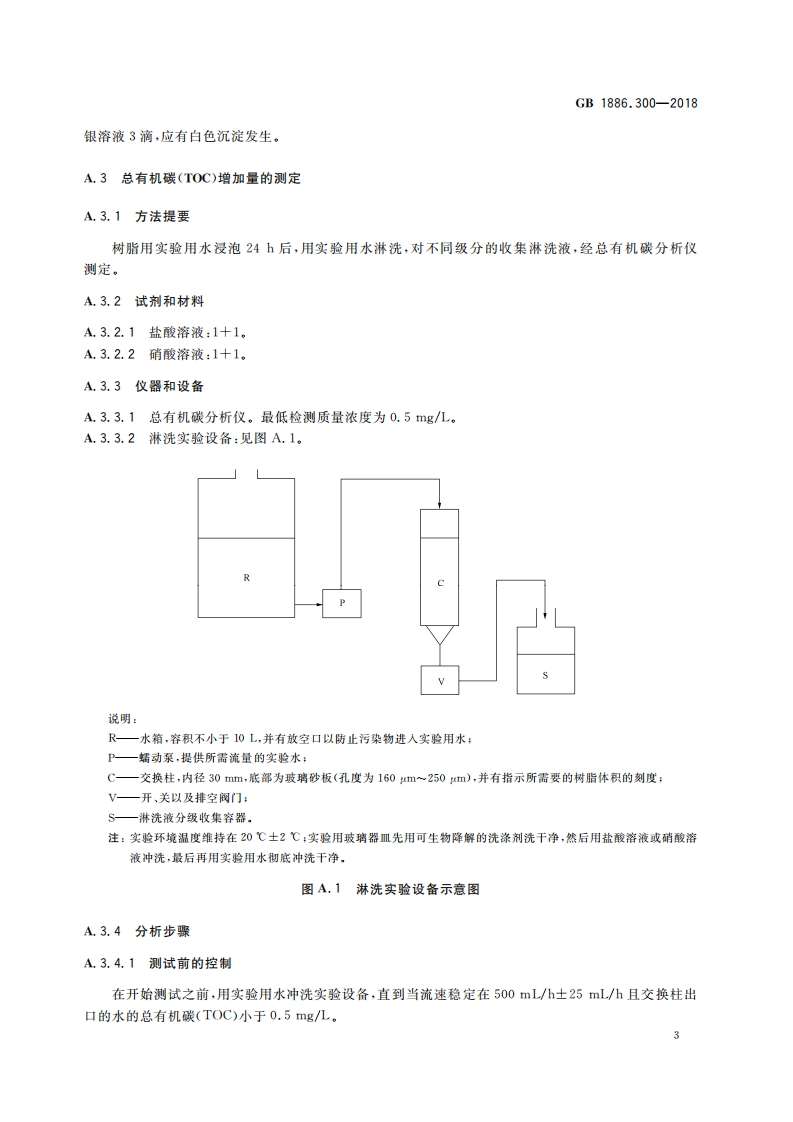 GB 1886.300—2018

银溶液 3 滴，应有白色沉淀发生。

A.3 总有机碳(TOC)增加量的测定

A.3.1 方法提要

树脂用实验用水浸泡 24 h 后，用实验用水淋洗，对不同级分的收集淋洗液，经总有机碳分析仪测定。

A.3.2 试剂和材料

A.3.2.1 盐酸溶液：1+1。

A.3.2.2 硝酸溶液：1+1。

A.3.3 仪器和设备

A.3.3.1 总有机碳分析仪。最低检测质量浓度为 0.5 mg/L。

A.3.3.2 淋洗实验设备：见图 A.1。

R

P

C

V

S

说明：

R——水箱，容积不小于 10 L，并有放空口以防止污染物进入实验用水；

P——蠕动泵，提供所需流量的实验水；

C——交换柱，内径 30 mm，底部为玻璃砂板(孔度为 160 μm~250 μm)，并有指示所需要的树脂体积的刻度；

V——开、关以及排空阀门；

S——淋洗液分级收集容器。

注：实验环境温度维持在 20 ℃±2 ℃；实验用玻璃器皿先用可生物降解的洗涤剂洗干净，然后用盐酸溶液或硝酸溶液冲洗，最后再用实验用水彻底冲洗干净。

图 A.1 淋洗实验设备示意图

A.3.4 分析步骤

A.3.4.1 测试前的控制

在开始测试之前，用实验用水冲洗实验设备，直到当流速稳定在 500 mL/h±25 mL/h 且交换柱出口的水的总有机碳(TOC)小于 0.5 mg/L。

3